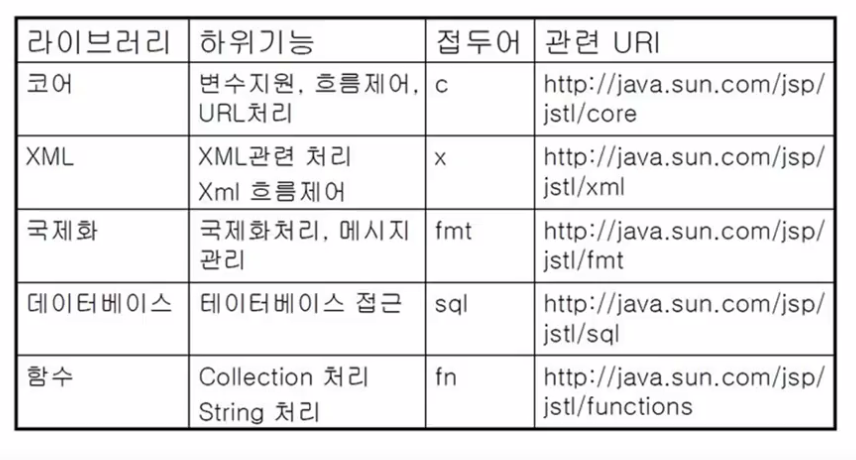 | 라이브러리 | 하위기능 | 접두어 | 관련 URI |
|---|---|---|---|
| 코어 | 변수지원, 흐름제어, URL처리 | c | http://java.sun.com/jsp/jstl/core |
| XML | XML관련 처리 Xml 흐름제어 | x | http://java.sun.com/jsp/jstl/xml |
| 국제화 | 국제화처리, 메시지 관리 | fmt | http://java.sun.com/jsp/jstl/fmt |
| 데이터베이스 | 테이터베이스 접근 | sql | http://java.sun.com/jsp/jstl/sql |
| 함수 | Collection 처리 String 처리 | fn | http://java.sun.com/jsp/jstl/functions |